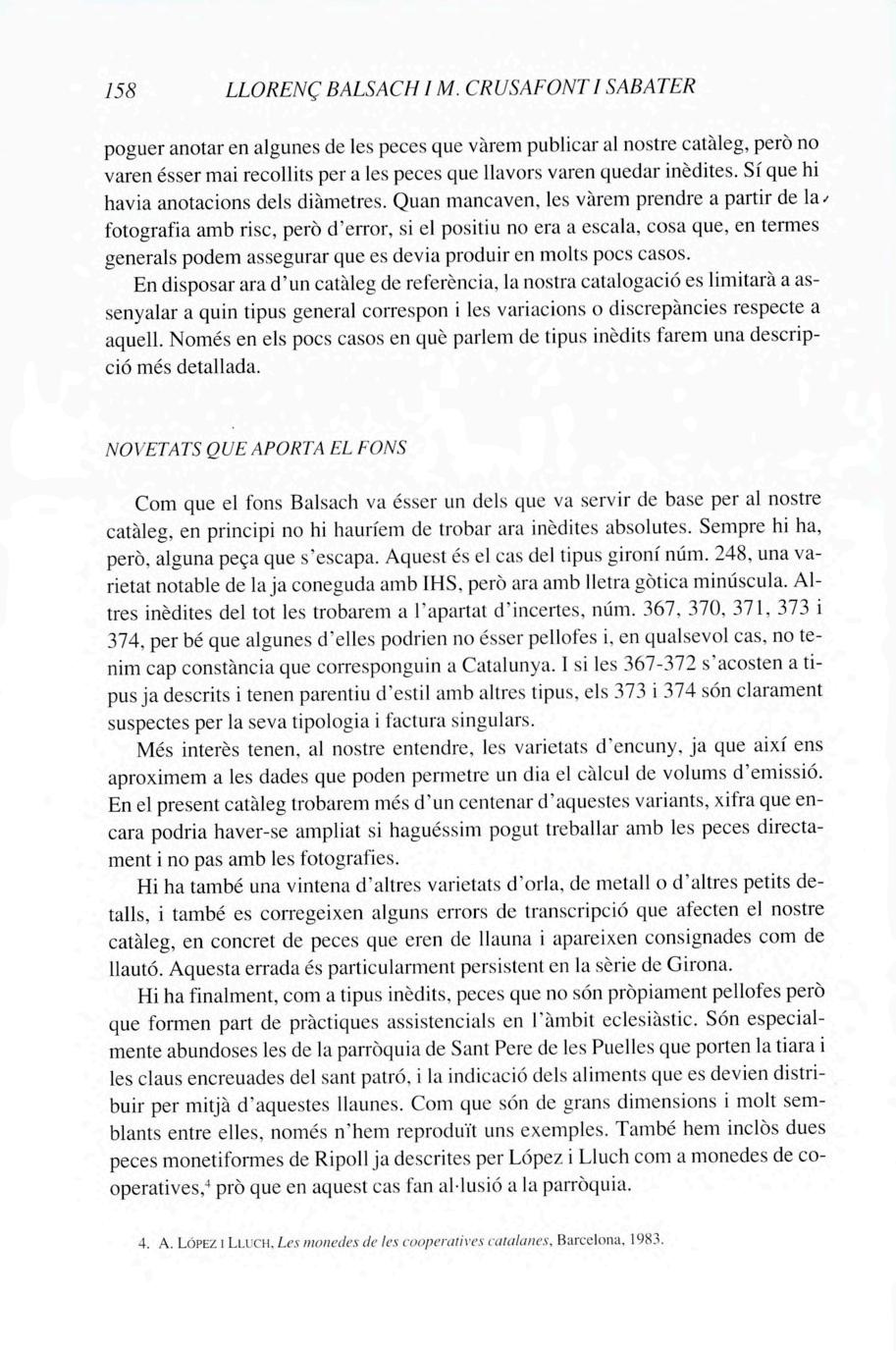 158 LLORENÇ BALSACH I M. CRUSAFONT I SABATER

poguer anotar en algunes de les peces que vàrem publicar al nostre catàleg, però no varen ésser mai recollits per a les peces que llavors varen quedar inèdites. Sí que hi havia anotacions dels diàmetres. Quan mancaven, les vàrem prendre a partir de la fotografia amb risc, però d'error, si el positiu no era a escala, cosa que, en termes generals podem assegurar que es devia produir en molts pocs casos.

En disposar ara d'un catàleg de referència, la nostra catalogació es limitarà a assenyalar a quin tipus general correspon i les variacions o discrepàncies respecte a aquell. Només en els pocs casos en què parlem de tipus inèdits farem una descripció més detallada.

NOVETATS QUE APORTA EL FONS

Com que el fons Balsach va ésser un dels que va servir de base per al nostre catàleg, en principi no hi hauríem de trobar ara inèdites absolutes. Sempre hi ha, però, alguna peça que s'escapa. Aquest és el cas del tipus gironí núm. 248, una varietat notable de la ja coneguda amb IHS, però ara amb lletra gòtica minúscula. Altres inèdites del tot les trobarem a l'apartat d'incertes, núm. 367, 370, 371, 373 i 374, per bé que algunes d'elles podrien no ésser pellofes i, en qualsevol cas, no tenim cap constància que corresponguin a Catalunya. I si les 367-372 s'acosten a tipus ja descrits i tenen parentiu d'estil amb altres tipus, els 373 i 374 són clarament suspectes per la seva tipologia i factura singulars.

Més interès tenen, al nostre entendre, les varietats d'encuny, ja que així ens aproximem a les dades que poden permetre un dia el càlcul de volums d'emissió. En el present catàleg trobarem més d'un centenar d'aquestes variants, xifra que encara podria haver-se ampliat si haguéssim pogut treballar amb les peces directament i no pas amb les fotografies.

Hi ha també una vintena d'altres varietats d'orla, de metall o d'altres petits detalls, i també es corregeixen alguns errors de transcripció que afecten el nostre catàleg, en concret de peces que eren de llauna i apareixen consignades com de llautó. Aquesta errada és particularment persistent en la sèrie de Girona.

Hi ha finalment, com a tipus inèdits, peces que no són pròpiament pellofes però que formen part de pràctiques assistencials en l'àmbit eclesiàstic. Són especialmente abundoses les de la parròquia de Sant Pere de les Puelles que porten la tiara i les claus encreuades del sant patró, i la indicació dels aliments que es devien distribuir per mitjà d'aquestes llaunes. Com que són de grans dimensions i molt semblants entre elles, només n'hem reproduït uns exemples. També hem inclòs dues peces monetiformes de Ripoll ja descrites per López i Lluch com a monedes de cooperatives,$^4$ prò que en aquest cas fan al·lusió a la parròquia.

4. A. LÓPEZ I LLUCH, Les monedes de les cooperatives catalanes, Barcelona, 1983.